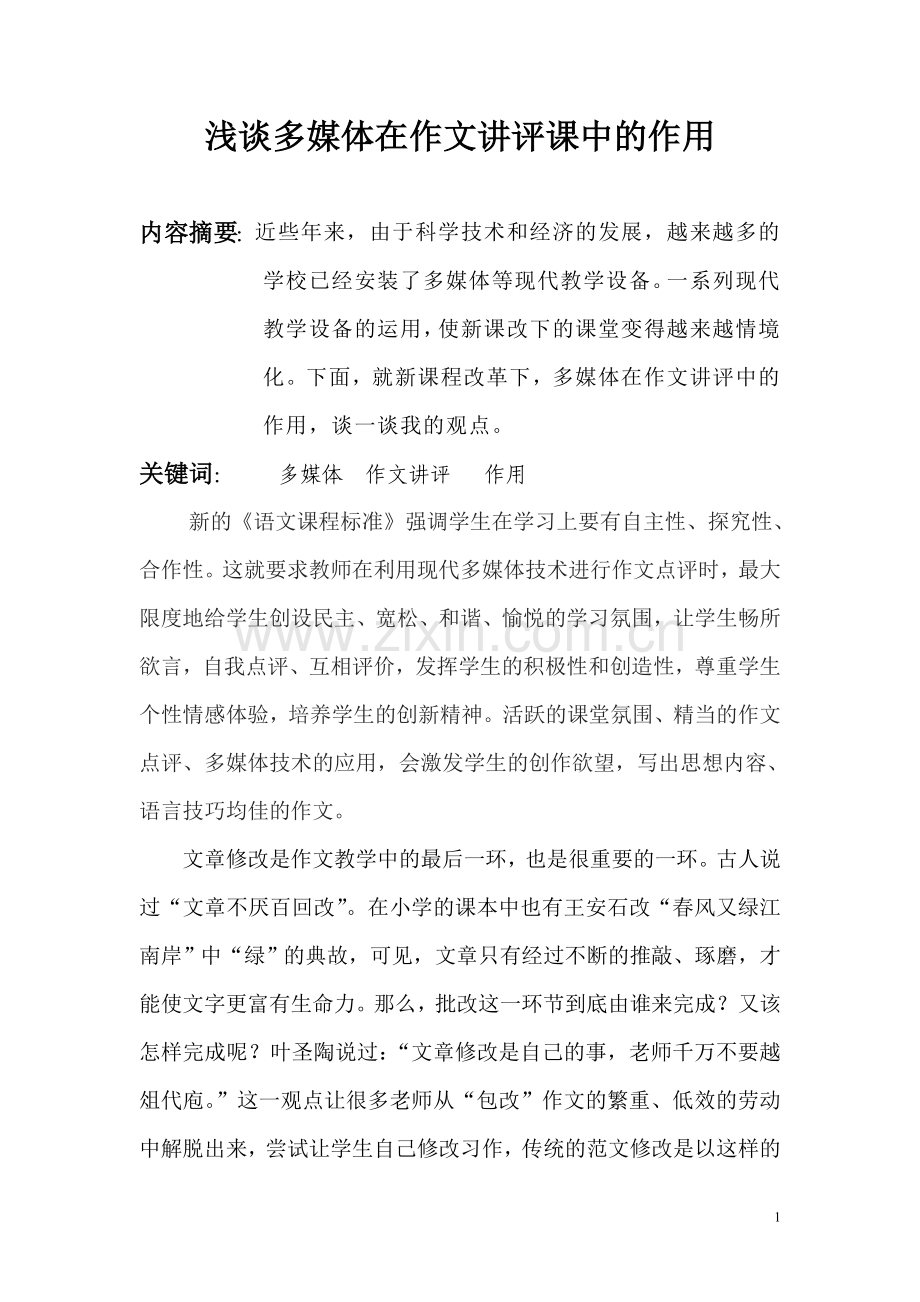 浅谈多媒体在作文讲评课中的作用

内容摘要: 近些年来，由于科学技术和经济的发展，越来越多的学校已经安装了多媒体等现代教学设备。一系列现代教学设备的运用，使新课改下的课堂变得越来越情境化。下面，就新课程改革下，多媒体在作文讲评中的作用，谈一谈我的观点。

关键词: 多媒体 作文讲评 作用

新的《语文课程标准》强调学生在学习上要有自主性、探究性、合作性。这就要求教师在利用现代多媒体技术进行作文点评时，最大限度地给学生创设民主、宽松、和谐、愉悦的学习氛围，让学生畅所欲言，自我点评、互相评价，发挥学生的积极性和创造性，尊重学生个性情感体验，培养学生的创新精神。活跃的课堂氛围、精当的作文点评、多媒体技术的应用，会激发学生的创作欲望，写出思想内容、语言技巧均佳的作文。

www.zixin.com.cn

文章修改是作文教学中的最后一环，也是很重要的一环。古人说过“文章不厌百回改”。在小学的课本中也有王安石改“春风又绿江南岸”中“绿”的典故，可见，文章只有经过不断的推敲、琢磨，才能使文字更富有生命力。那么，批改这一环节到底由谁来完成？又该怎样完成呢？叶圣陶说过：“文章修改是自己的事，老师千万不要越俎代庖。”这一观点让很多老师从“包改”作文的繁重、低效的劳动中解脱出来，尝试让学生自己修改习作，传统的范文修改是以这样的

1